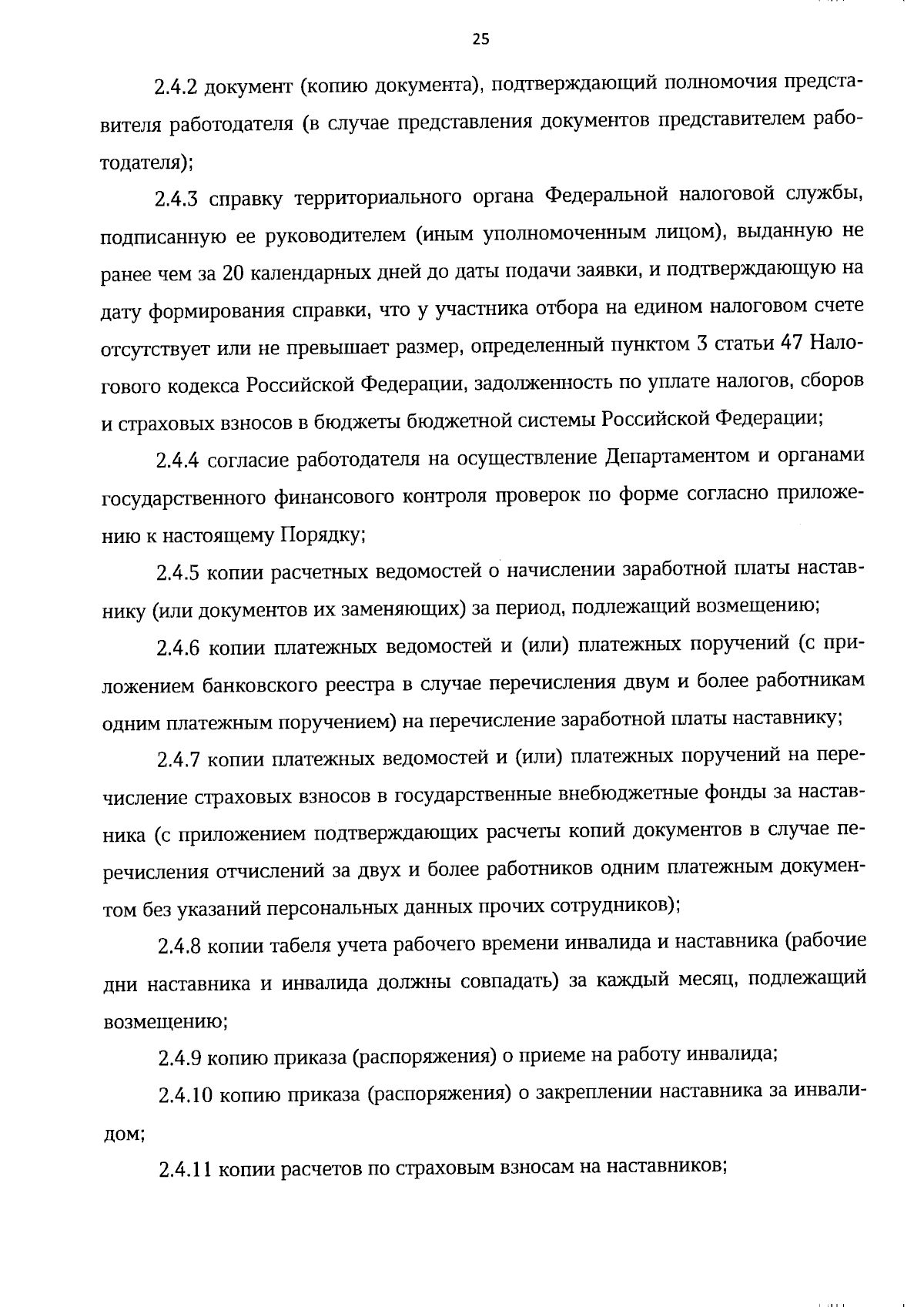 25

2.4.2 документ (копию документа), подтверждающий полномочия представителя работодателя (в случае представления документов представителем работодателя);

2.4.3 справку территориального органа Федеральной налоговой службы, подписанную ее руководителем (иным уполномоченным лицом), выданную не ранее чем за 20 календарных дней до даты подачи заявки, и подтверждающую на дату формирования справки, что у участника отбора на едином налоговом счете отсутствует или не превышает размер, определенный пунктом 3 статьи 47 Налогового кодекса Российской Федерации, задолженность по уплате налогов, сборов и страховых взносов в бюджеты бюджетной системы Российской Федерации;

2.4.4 согласие работодателя на осуществление Департаментом и органами государственного финансового контроля проверок по форме согласно приложению к настоящему Порядку;

2.4.5 копии расчетных ведомостей о начислении заработной платы наставнику (или документов их заменяющих) за период, подлежащий возмещению;

2.4.6 копии платежных ведомостей и (или) платежных поручений (с приложением банковского реестра в случае перечисления двум и более работникам одним платежным поручением) на перечисление заработной платы наставнику;

2.4.7 копии платежных ведомостей и (или) платежных поручений на перечисление страховых взносов в государственные внебюджетные фонды за наставника (с приложением подтверждающих расчеты копий документов в случае перечисления отчислений за двух и более работников одним платежным документом без указаний персональных данных прочих сотрудников);

2.4.8 копии табеля учета рабочего времени инвалида и наставника (рабочие дни наставника и инвалида должны совпадать) за каждый месяц, подлежащий возмещению;

2.4.9 копию приказа (распоряжения) о приеме на работу инвалида;

2.4.10 копию приказа (распоряжения) о закреплении наставника за инвалидом;

2.4.11 копии расчетов по страховым взносам на наставников;